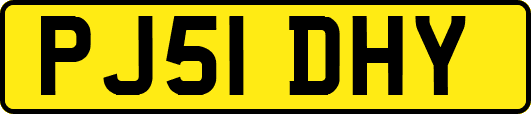 PJ51 DHY